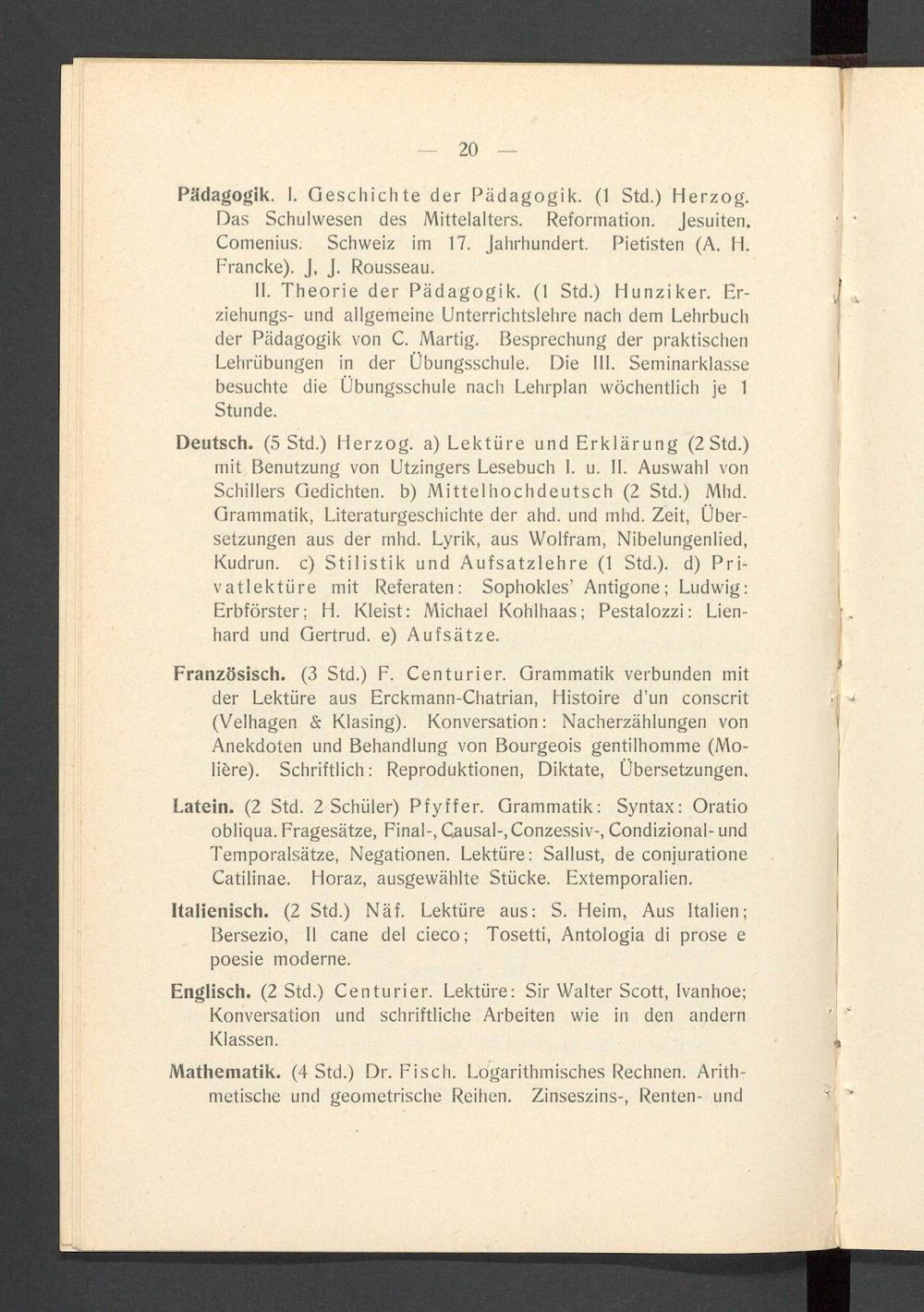 — 20 —

Pädagogik. I. Geschichte der Pädagogik. (1 Std.) Herzog. Das Schulwesen des Mittelalters. Reformation. Jesuiten. Comenius. Schweiz im 17. Jahrhundert. Pietisten (A. H. Francke). J. J. Rousseau.

II. Theorie der Pädagogik. (1 Std.) Hunziker. Erziehungs- und allgemeine Unterrichtslehre nach dem Lehrbuch der Pädagogik von C. Martig. Besprechung der praktischen Lehrübungen in der Übungsschule. Die III. Seminarklasse besuchte die Übungsschule nach Lehrplan wöchentlich je 1 Stunde.

Deutsch. (5 Std.) Herzog. a) Lektüre und Erklärung (2 Std.) mit Benutzung von Utzingers Lesebuch I. u. II. Auswahl von Schillers Gedichten. b) Mittelhochdeutsch (2 Std.) Mhd. Grammatik, Literaturgeschichte der ahd. und mhd. Zeit, Übersetzungen aus der mhd. Lyrik, aus Wolfram, Nibelungenlied, Kudrun. c) Stilistik und Aufsatzlehre (1 Std.). d) Privatlektüre mit Referaten: Sophokles' Antigone; Ludwig: Erbförster; H. Kleist: Michael Kohlhaas; Pestalozzi: Lienhard und Gertrud. e) Aufsätze.

Französisch. (3 Std.) F. Centurier. Grammatik verbunden mit der Lektüre aus Erckmann-Chatrian, Histoire d'un conscrit (Velhagen & Klasing). Konversation: Nacherzählungen von Anekdoten und Behandlung von Bourgeois gentilhomme (Molière). Schriftlich: Reproduktionen, Diktate, Übersetzungen.

Latein. (2 Std. 2 Schüler) Pfyffer. Grammatik: Syntax: Oratio obliqua. Fragesätze, Final-, Causal-, Conzessiv-, Condizional- und Temporalsätze, Negationen. Lektüre: Sallust, de conjuratione Catilinae. Horaz, ausgewählte Stücke. Extemporalien.

Italienisch. (2 Std.) Näf. Lektüre aus: S. Heim, Aus Italien; Bersezio, Il cane del cieco; Tosetti, Antologia di prose e poesie moderne.

Englisch. (2 Std.) Centurier. Lektüre: Sir Walter Scott, Ivanhoe; Konversation und schriftliche Arbeiten wie in den andern Klassen.

Mathematik. (4 Std.) Dr. Fisch. Logarithmisches Rechnen. Arithmetische und geometrische Reihen. Zinseszins-, Renten- und